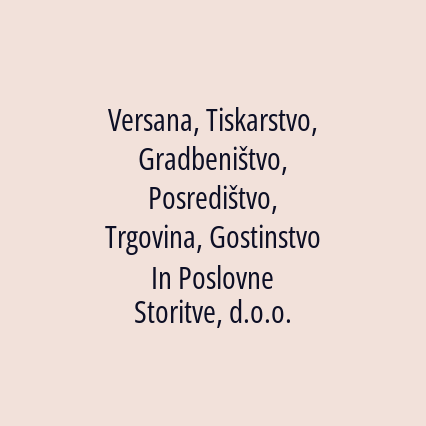 Versana, Tiskarstvo, Gradbeništvo, Posredištvo, Trgovina, Gostinstvo In Poslovne Storitve, d.o.o.